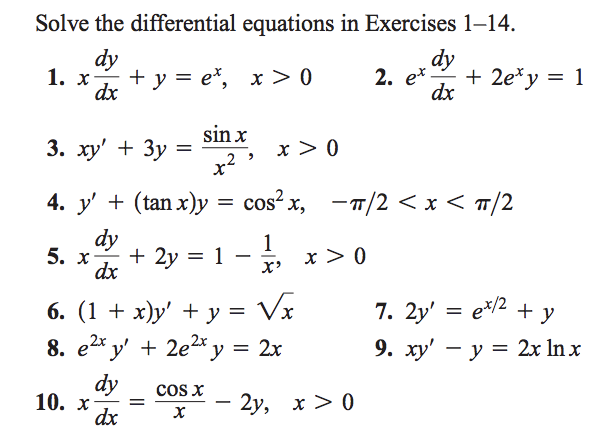 Solve the differential equations in Exercises 1–14.

1. $x\frac{dy}{dx} + y = e^x, \quad x > 0$

2. $e^x\frac{dy}{dx} + 2e^x y = 1$

3. $xy' + 3y = \frac{\sin x}{x^2}, \quad x > 0$

4. $y' + (\tan x)y = \cos^2 x, \quad -\pi/2 < x < \pi/2$

5. $x\frac{dy}{dx} + 2y = 1 - \frac{1}{x}, \quad x > 0$

6. $(1 + x)y' + y = \sqrt{x}$

7. $2y' = e^{x/2} + y$

8. $e^{2x}y' + 2e^{2x}y = 2x$

9. $xy' - y = 2x \ln x$

10. $x\frac{dy}{dx} = \frac{\cos x}{x} - 2y, \quad x > 0$